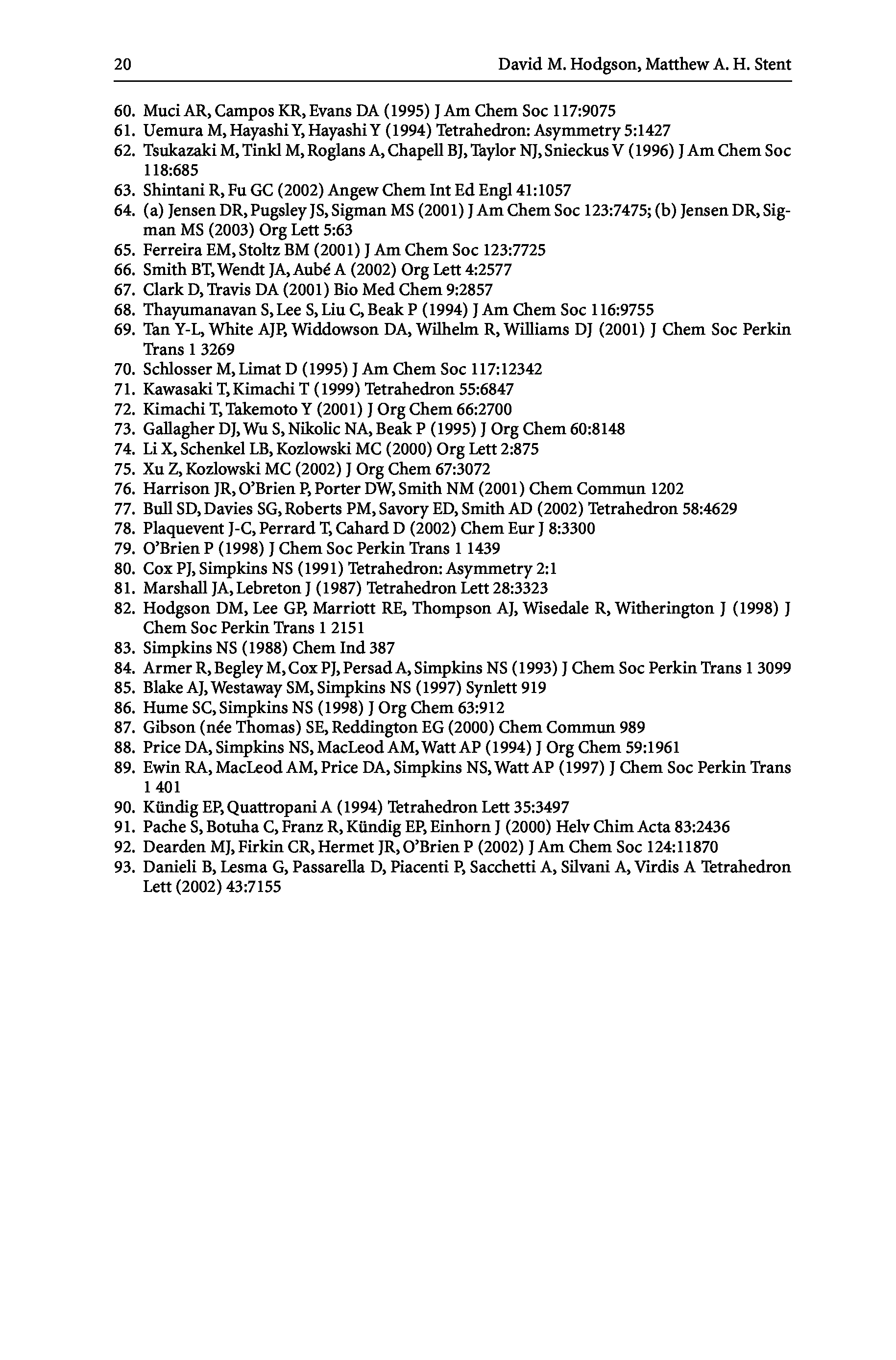 20 David M. Hodgson, Matthew A. H. Stent

60. Muci AR, Campos KR, Evans DA (1995) J Am Chem Soc 117:9075
61. Uemura M, Hayashi Y, Hayashi Y (1994) Tetrahedron: Asymmetry 5:1427
62. Tsukazaki M, Tinkl M, Roglans A, Chapell BJ, Taylor NJ, Snieckus V (1996) J Am Chem Soc 118:685
63. Shintani R, Fu GC (2002) Angew Chem Int Ed Engl 41:1057
64. (a) Jensen DR, Pugsley JS, Sigman MS (2001) J Am Chem Soc 123:7475; (b) Jensen DR, Sigman MS (2003) Org Lett 5:63
65. Ferreira EM, Stoltz BM (2001) J Am Chem Soc 123:7725
66. Smith BT, Wendt JA, Aubé A (2002) Org Lett 4:2577
67. Clark D, Travis DA (2001) Bio Med Chem 9:2857
68. Thayumanavan S, Lee S, Liu C, Beak P (1994) J Am Chem Soc 116:9755
69. Tan Y-L, White AJP, Widdowson DA, Wilhelm R, Williams DJ (2001) J Chem Soc Perkin Trans 1 3269
70. Schlosser M, Limat D (1995) J Am Chem Soc 117:12342
71. Kawasaki T, Kimachi T (1999) Tetrahedron 55:6847
72. Kimachi T, Takemoto Y (2001) J Org Chem 66:2700
73. Gallagher DJ, Wu S, Nikolic NA, Beak P (1995) J Org Chem 60:8148
74. Li X, Schenkel LB, Kozlowski MC (2000) Org Lett 2:875
75. Xu Z, Kozlowski MC (2002) J Org Chem 67:3072
76. Harrison JR, O'Brien P, Porter DW, Smith NM (2001) Chem Commun 1202
77. Bull SD, Davies SG, Roberts PM, Savory ED, Smith AD (2002) Tetrahedron 58:4629
78. Plaquevent J-C, Perrard T, Cahard D (2002) Chem Eur J 8:3300
79. O'Brien P (1998) J Chem Soc Perkin Trans 1 1439
80. Cox PJ, Simpkins NS (1991) Tetrahedron: Asymmetry 2:1
81. Marshall JA, Lebreton J (1987) Tetrahedron Lett 28:3323
82. Hodgson DM, Lee GP, Marriott RE, Thompson AJ, Wisedale R, Witherington J (1998) J Chem Soc Perkin Trans 1 2151
83. Simpkins NS (1988) Chem Ind 387
84. Armer R, Begley M, Cox PJ, Persad A, Simpkins NS (1993) J Chem Soc Perkin Trans 1 3099
85. Blake AJ, Westaway SM, Simpkins NS (1997) Synlett 919
86. Hume SC, Simpkins NS (1998) J Org Chem 63:912
87. Gibson (née Thomas) SE, Reddington EG (2000) Chem Commun 989
88. Price DA, Simpkins NS, MacLeod AM, Watt AP (1994) J Org Chem 59:1961
89. Ewin RA, MacLeod AM, Price DA, Simpkins NS, Watt AP (1997) J Chem Soc Perkin Trans 1 401
90. Kündig EP, Quattropani A (1994) Tetrahedron Lett 35:3497
91. Pache S, Botuha C, Franz R, Kündig EP, Einhorn J (2000) Helv Chim Acta 83:2436
92. Dearden MJ, Firkin CR, Hermet JR, O'Brien P (2002) J Am Chem Soc 124:11870
93. Danieli B, Lesma G, Passarella D, Piacenti P, Sacchetti A, Silvani A, Virdis A Tetrahedron Lett (2002) 43:7155